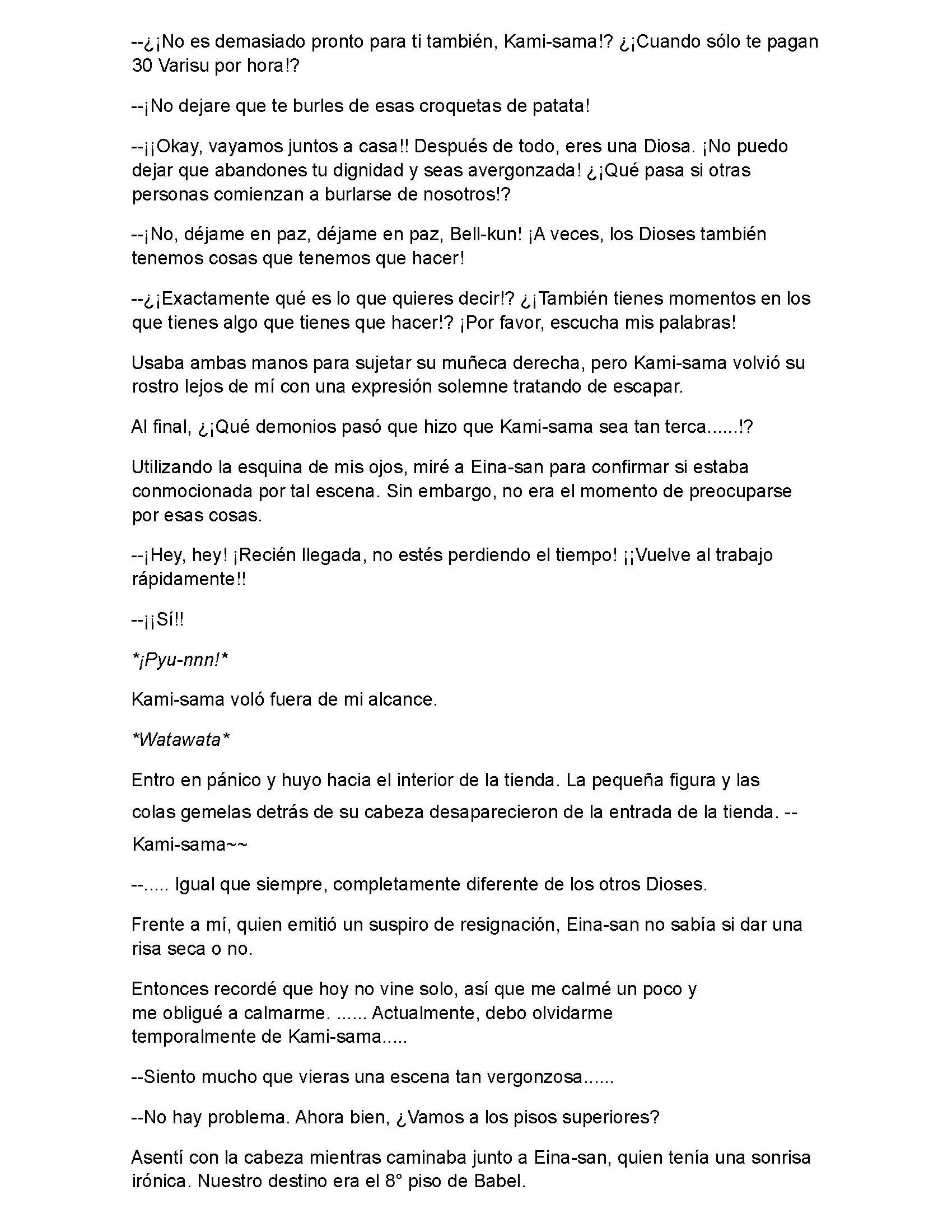 --¿¡No es demasiado pronto para ti también, Kami-sama!? ¿¡Cuando sólo te pagan 30 Varisu por hora!?

--¡No dejare que te burles de esas croquetas de patata!

--¡¡Okay, vayamos juntos a casa!! Después de todo, eres una Diosa. ¡No puedo dejar que abandones tu dignidad y seas avergonzada! ¿¡Qué pasa si otras personas comienzan a burlarse de nosotros!?

--¡No, déjame en paz, déjame en paz, Bell-kun! ¡A veces, los Dioses también tenemos cosas que tenemos que hacer!

--¿¡Exactamente qué es lo que quieres decir!? ¿¡También tienes momentos en los que tienes algo que tienes que hacer!? ¡Por favor, escucha mis palabras!

Usaba ambas manos para sujetar su muñeca derecha, pero Kami-sama volvió su rostro lejos de mí con una expresión solemne tratando de escapar.

Al final, ¿¡Qué demonios pasó que hizo que Kami-sama sea tan terca......!?

Utilizando la esquina de mis ojos, miré a Eina-san para confirmar si estaba conmocionada por tal escena. Sin embargo, no era el momento de preocuparse por esas cosas.

--¡Hey, hey! ¡Recién llegada, no estés perdiendo el tiempo! ¡¡Vuelve al trabajo rápidamente!!

--¡¡Sí!!

*¡Pyu-nnn!*

Kami-sama voló fuera de mi alcance.

*Watawata*

Entro en pánico y huyo hacia el interior de la tienda. La pequeña figura y las colas gemelas detrás de su cabeza desaparecieron de la entrada de la tienda. --Kami-sama~~

--..... Igual que siempre, completamente diferente de los otros Dioses.

Frente a mí, quien emitió un suspiro de resignación, Eina-san no sabía si dar una risa seca o no.

Entonces recordé que hoy no vine solo, así que me calmé un poco y me obligué a calmarme. ...... Actualmente, debo olvidarme temporalmente de Kami-sama.....

--Siento mucho que vieras una escena tan vergonzosa......

--No hay problema. Ahora bien, ¿Vamos a los pisos superiores?

Asentí con la cabeza mientras caminaba junto a Eina-san, quien tenía una sonrisa irónica. Nuestro destino era el 8° piso de Babel.